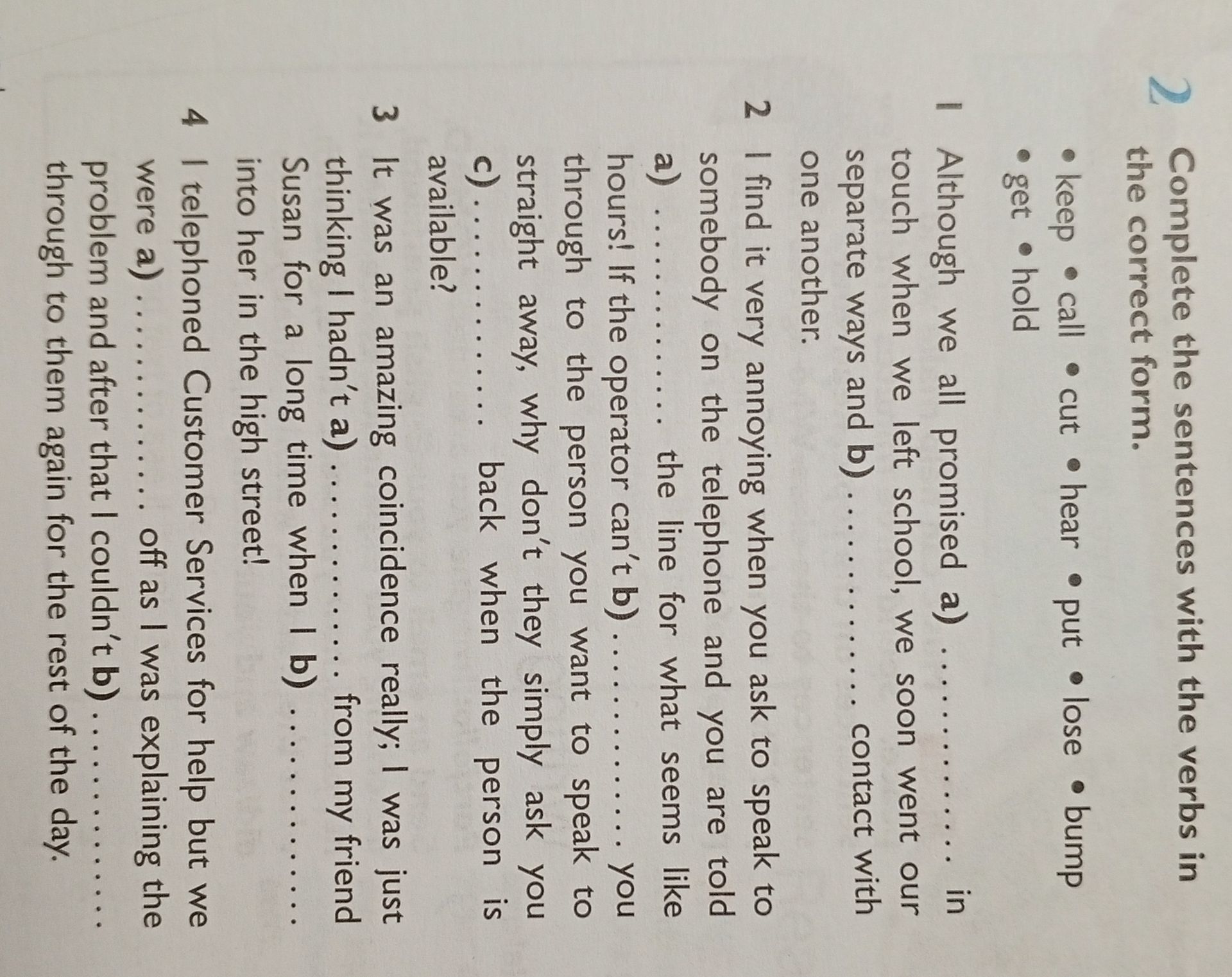 2 Complete the sentences with the verbs in the correct form.

• keep • call • cut • hear • put • lose • bump • get • hold

1 Although we all promised a) ____ in touch when we left school, we soon went our separate ways and b) ____ contact with one another.

2 I find it very annoying when you ask to speak to somebody on the telephone and you are told a) ____ the line for what seems like hours! If the operator can't b) ____ you through to the person you want to speak to straight away, why don't they simply ask you c) ____ back when the person is available?

3 It was an amazing coincidence really; I was just thinking I hadn't a) ____ from my friend Susan for a long time when I b) ____ into her in the high street!

4 I telephoned Customer Services for help but we were a) ____ off as I was explaining the problem and after that I couldn't b) ____ through to them again for the rest of the day.